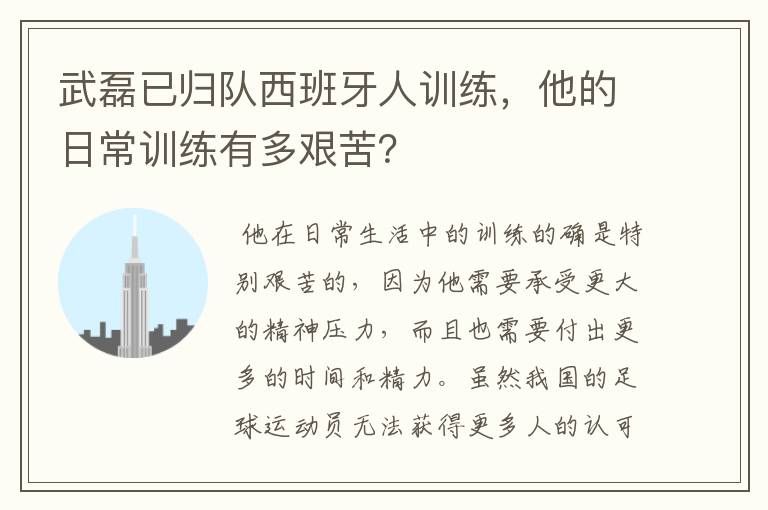 武磊已归队西班牙人训练，他的日常训练有多艰苦?

他在日常生活中的训练的确是特别艰苦的，因为他需要承受更大的精神压力，而且也需要付出更多的时间和精力。虽然我国的足球运动员无法获得更多人的认可